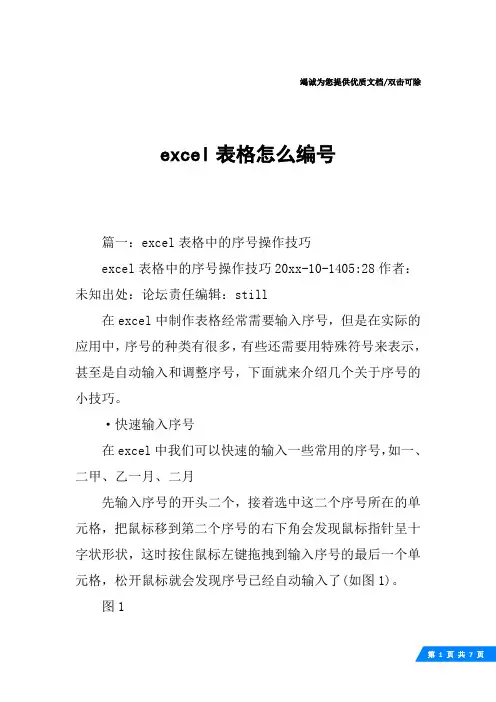 竭诚为您提供优质文档/双击可除

excel 表格怎么编号

篇一：excel 表格中的序号操作技巧

excel 表格中的序号操作技巧 20xx-10-1405:28 作者：未知出处：论坛责任编辑：still

在 excel 中制作表格经常需要输入序号，但是在实际的应用中，序号的种类有很多，有些还需要用特殊符号来表示，甚至是自动输入和调整序号，下面就来介绍几个关于序号的小技巧。

·快速输入序号

在 excel 中我们可以快速的输入一些常用的序号，如一、二甲、乙一月、二月

先输入序号的开头二个，接着选中这二个序号所在的单元格，把鼠标移到第二个序号的右下角会发现鼠标指针呈十字状形状，这时按住鼠标左键拖拽到输入序号的最后一个单元格，松开鼠标就会发现序号已经自动输入了(如图 1)。

图 1

第 1 页 共 7 页